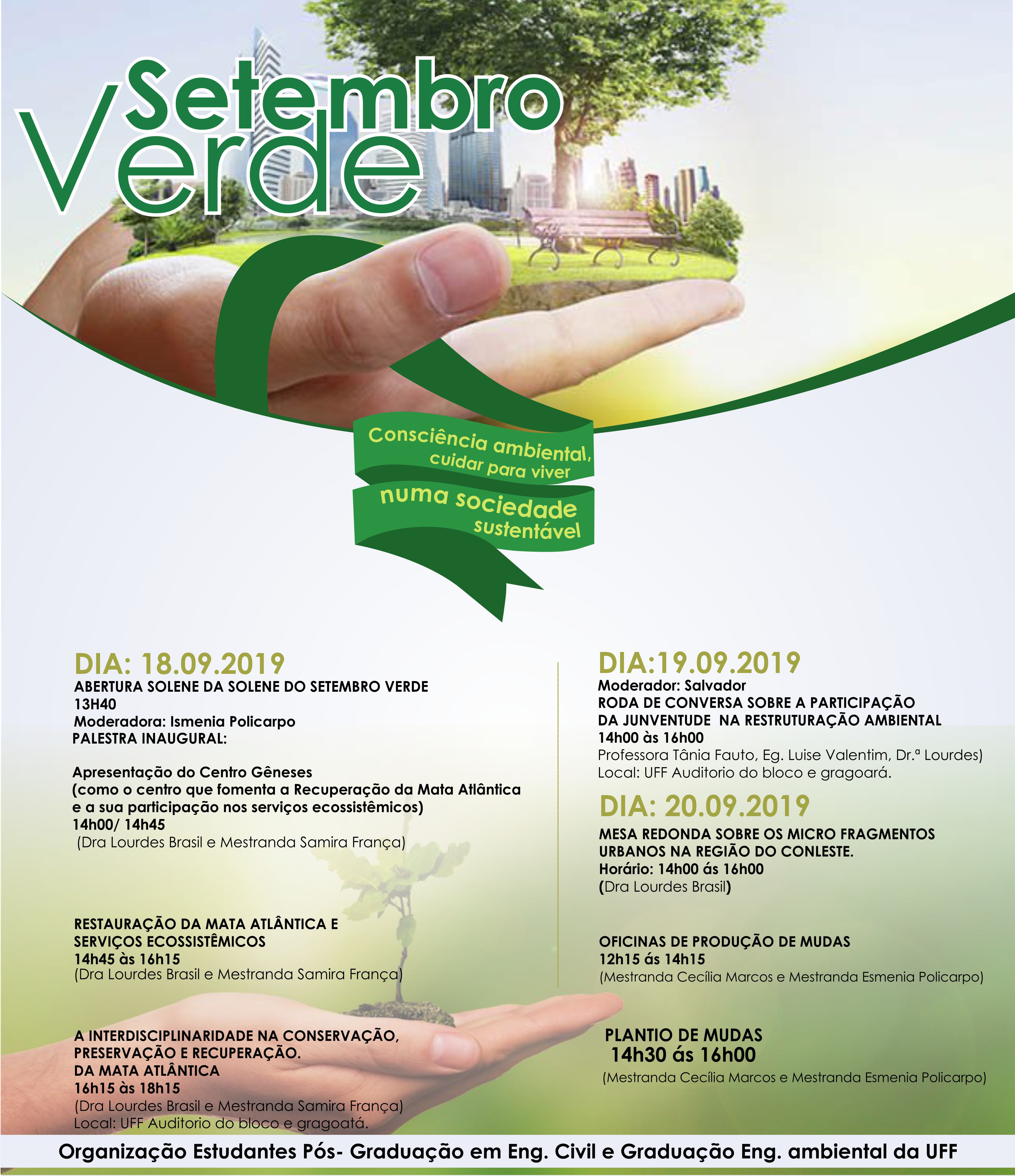 Setembro Verde

Consciência ambiental, cuidar para viver numa sociedade sustentável

DIA: 18.09.2019
ABERTURA SOLENE DA SOLENE DO SETEMBRO VERDE
13H40
Moderadora: Ismenia Policarpo
PALESTRA INAUGURAL:

Apresentação do Centro Gêneses
(como o centro que fomenta a Recuperação da Mata Atlântica e a sua participação nos serviços ecossistêmicos)
14h00/ 14h45
(Dra Lourdes Brasil e Mestranda Samira França)

RESTAURAÇÃO DA MATA ATLÂNTICA E SERVIÇOS ECOSSISTÊMICOS
14h45 às 16h15
(Dra Lourdes Brasil e Mestranda Samira França)

A INTERDISCIPLINARIDADE NA CONSERVAÇÃO, PRESERVAÇÃO E RECUPERAÇÃO. DA MATA ATLÂNTICA
16h15 às 18h15
(Dra Lourdes Brasil e Mestranda Samira França)
Local: UFF Auditorio do bloco e gragoatá.

DIA:19.09.2019
Moderador: Salvador
RODA DE CONVERSA SOBRE A PARTICIPAÇÃO DA JUNVENTUDE NA RESTRUTURAÇÃO AMBIENTAL
14h00 às 16h00
Professora Tânia Fauto, Eg. Luise Valentim, Dr.ª Lourdes)
Local: UFF Auditorio do bloco e gragoará.

DIA: 20.09.2019
MESA REDONDA SOBRE OS MICRO FRAGMENTOS URBANOS NA REGIÃO DO CONLESTE.
Horário: 14h00 ás 16h00
(Dra Lourdes Brasil)

OFICINAS DE PRODUÇÃO DE MUDAS
12h15 ás 14h15
(Mestranda Cecília Marcos e Mestranda Esmenia Policarpo)

PLANTIO DE MUDAS
14h30 ás 16h00
(Mestranda Cecília Marcos e Mestranda Esmenia Policarpo)

Organização Estudantes Pós- Graduação em Eng. Civil e Graduação Eng. ambiental da UFF